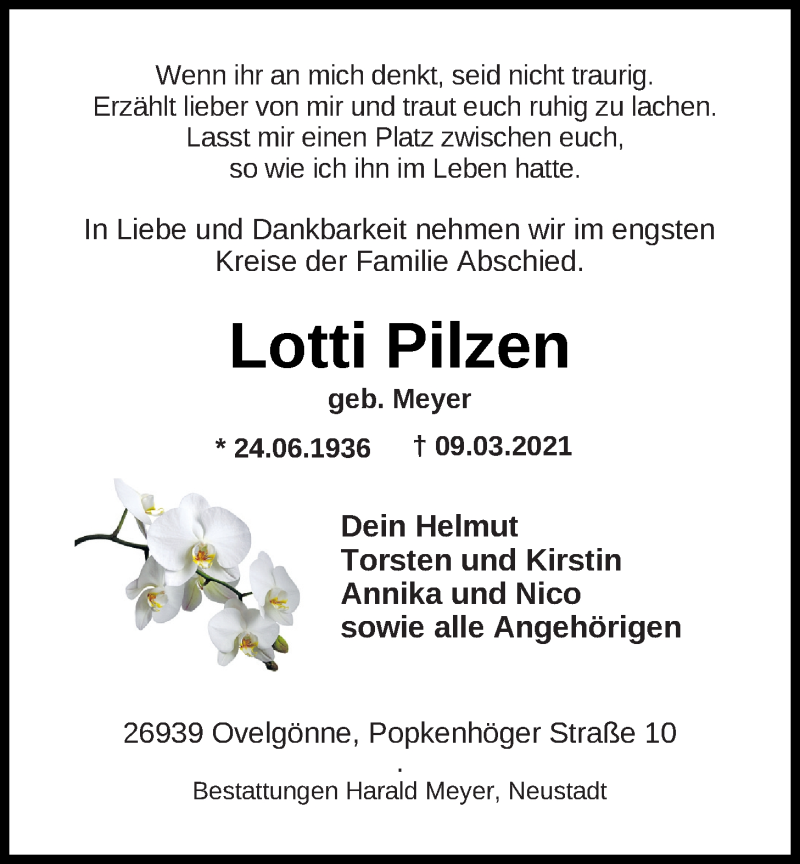 Wenn ihr an mich denkt, seid nicht traurig.
Erzählt lieber von mir und traut euch ruhig zu lachen.
Lasst mir einen Platz zwischen euch,
so wie ich ihn im Leben hatte.

In Liebe und Dankbarkeit nehmen wir im engsten Kreise der Familie Abschied.

Lotti Pilzen

geb. Meyer

* 24.06.1936 † 09.03.2021

Dein Helmut
Torsten und Kirstin
Annika und Nico
sowie alle Angehörigen

26939 Ovelgönne, Popkenhöger Straße 10

.

Bestattungen Harald Meyer, Neustadt